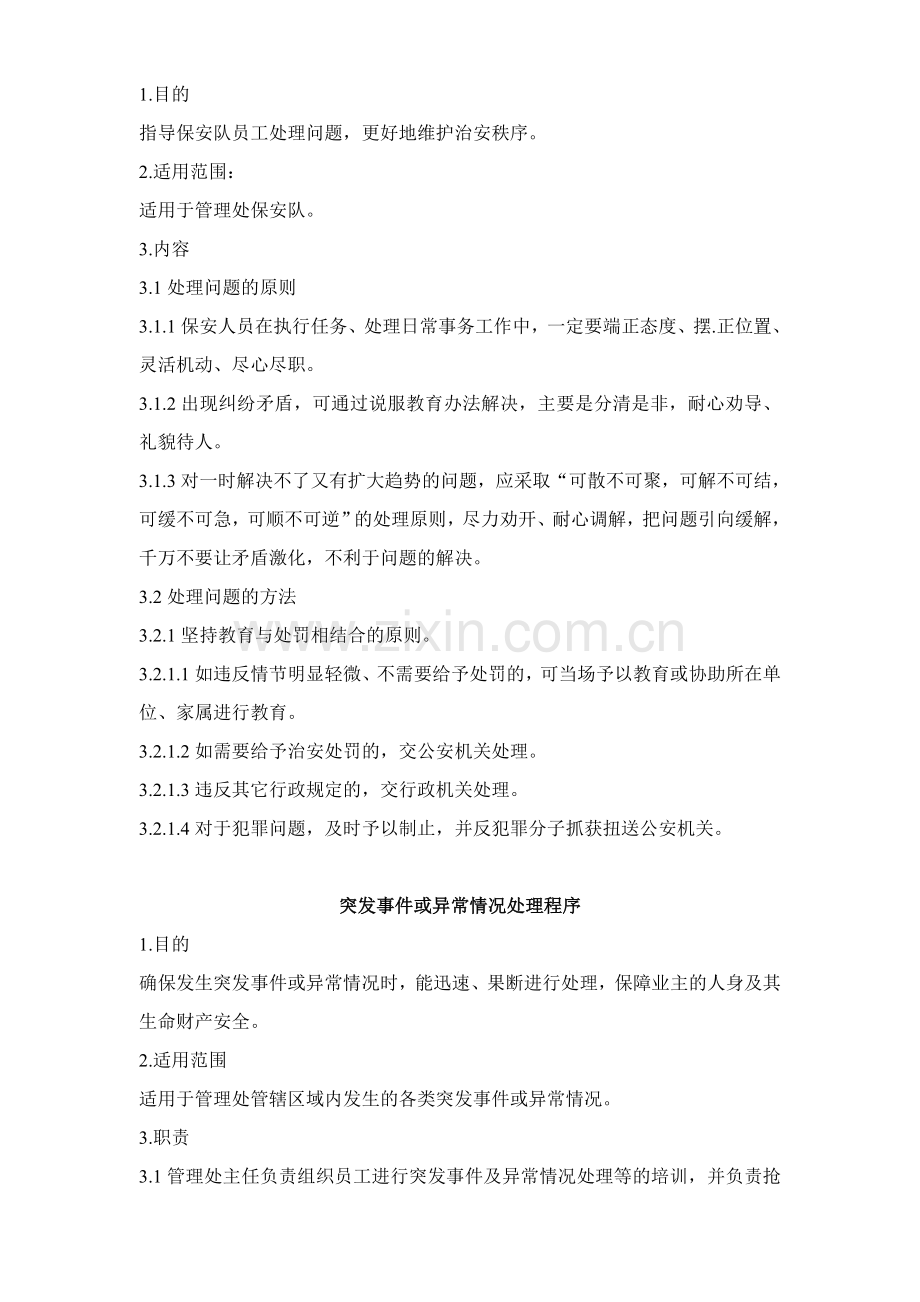 1.目的

指导保安队员工处理问题，更好地维护治安秩序。

2.适用范围：

适用于管理处保安队。

3.内容

3.1处理问题的原则

3.1.1保安人员在执行任务、处理日常事务工作中，一定要端正态度、摆.正位置、灵活机动、尽心尽职。

3.1.2出现纠纷矛盾，可通过说服教育办法解决，主要是分清是非，耐心劝导、礼貌待人。

3.1.3对一时解决不了又有扩大趋势的问题，应采取“可散不可聚，可解不可结，可缓不可急，可顺不可逆”的处理原则，尽力劝开、耐心调解，把问题引向缓解，千万不要让矛盾激化，不利于问题的解决。

3.2处理问题的方法

3.2.1坚持教育与处罚相结合的原则。

3.2.1.1如违反情节明显轻微、不需要给予处罚的，可当场予以教育或协助所在单位、家属进行教育。

3.2.1.2如需要给予治安处罚的，交公安机关处理。

3.2.1.3违反其它行政规定的，交行政机关处理。

3.2.1.4对于犯罪问题，及时予以制止，并反犯罪分子抓获扭送公安机关。

突发事件或异常情况处理程序

1.目的

确保发生突发事件或异常情况时，能迅速、果断进行处理，保障业主的人身及其生命财产安全。

2.适用范围

适用于管理处管辖区域内发生的各类突发事件或异常情况。

3.职责

3.1管理处主任负责组织员工进行突发事件及异常情况处理等的培训，并负责抢

www.zixin.com.cn